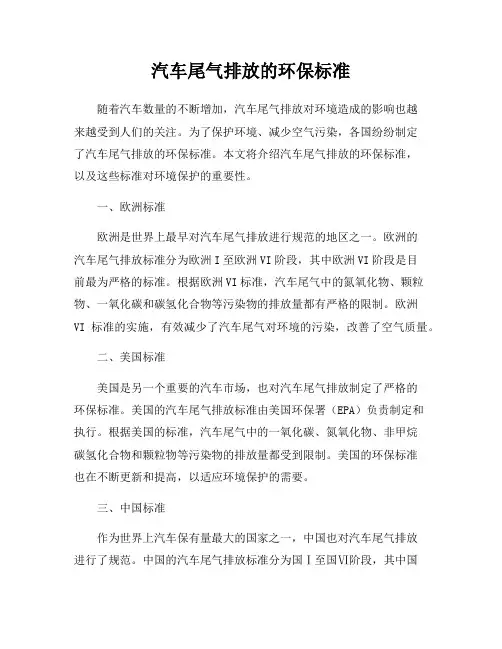 汽车尾气排放的环保标准

随着汽车数量的不断增加，汽车尾气排放对环境造成的影响也越来越受到人们的关注。为了保护环境、减少空气污染，各国纷纷制定了汽车尾气排放的环保标准。本文将介绍汽车尾气排放的环保标准，以及这些标准对环境保护的重要性。

一、欧洲标准

欧洲是世界上最早对汽车尾气排放进行规范的地区之一。欧洲的汽车尾气排放标准分为欧洲 I 至欧洲 VI 阶段，其中欧洲 VI 阶段是目前最为严格的标准。根据欧洲 VI 标准，汽车尾气中的氮氧化物、颗粒物、一氧化碳和碳氢化合物等污染物的排放量都有严格的限制。欧洲 VI 标准的实施，有效减少了汽车尾气对环境的污染，改善了空气质量。

二、美国标准

美国是另一个重要的汽车市场，也对汽车尾气排放制定了严格的环保标准。美国的汽车尾气排放标准由美国环保署（EPA）负责制定和执行。根据美国的标准，汽车尾气中的一氧化碳、氮氧化物、非甲烷碳氢化合物和颗粒物等污染物的排放量都受到限制。美国的环保标准也在不断更新和提高，以适应环境保护的需要。

三、中国标准

作为世界上汽车保有量最大的国家之一，中国也对汽车尾气排放进行了规范。中国的汽车尾气排放标准分为国 I 至国VI阶段，其中国